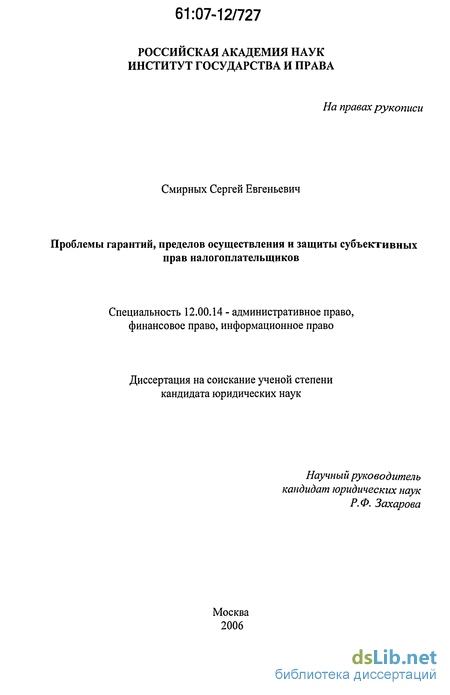 61:07-12/727

РОССИЙСКАЯ АКАДЕМИЯ НАУК
ИНСТИТУТ ГОСУДАРСТВА И ПРАВА

На правах рукописи

Смирных Сергей Евгеньевич

Проблемы гарантий, пределов осуществления и защиты субъективных прав налогоплательщиков

Специальность 12.00.14 - административное право, финансовое право, информационное право

Диссертация на соискание ученой степени кандидата юридических наук

Научный руководитель
кандидат юридических наук
Р.Ф. Захарова

Москва
2006

dsLib.net
библиотека диссертаций